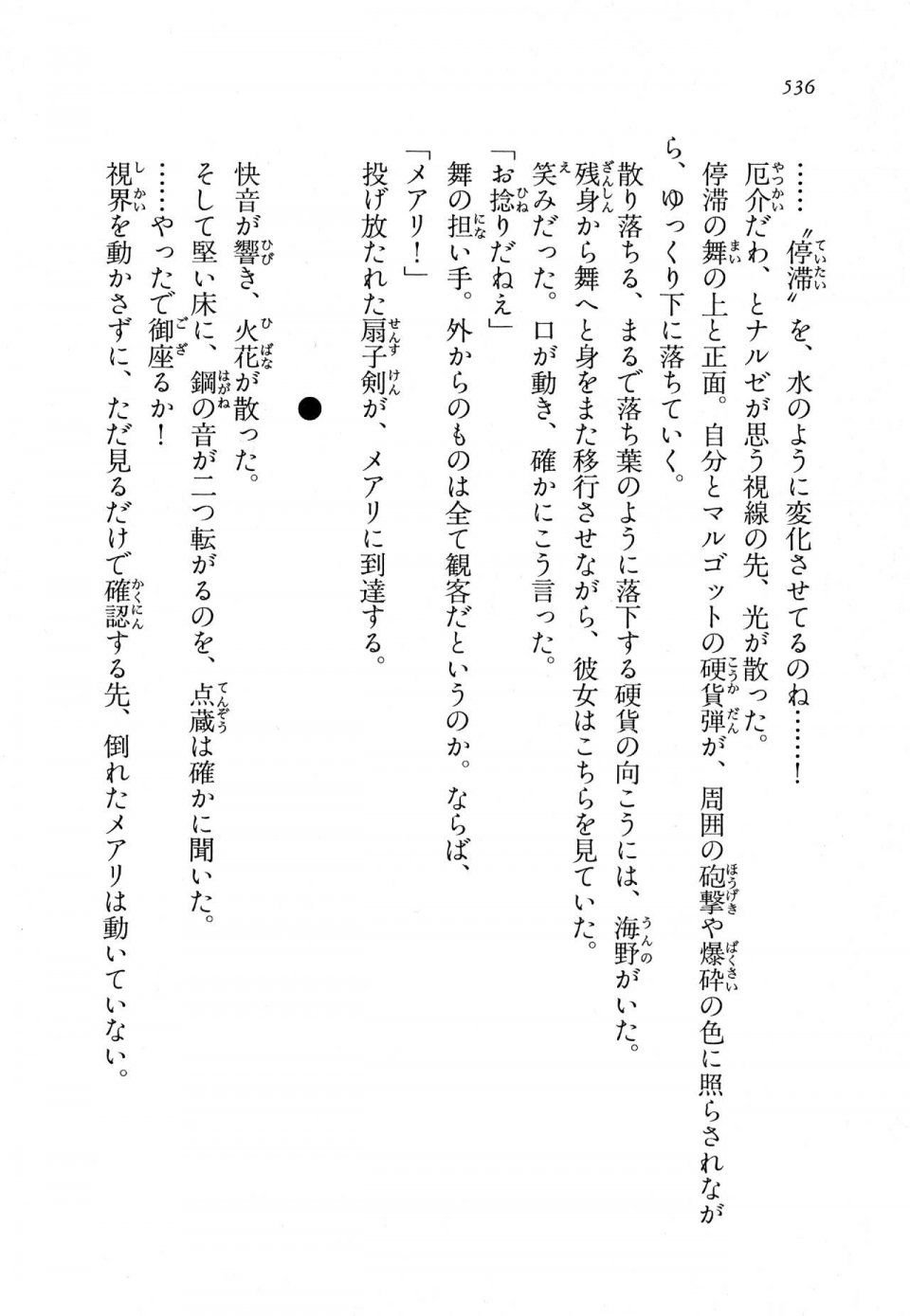 536

……〝停滞〟を、水のように変化させてるのね……！

厄介だわ、とナルゼが思う視線の先、光が散った。

停滞の舞の上と正面。自分とマルゴットの硬貨弾が、周囲の砲撃や爆砕の色に照らされながら、ゆっくり下に落ちていく。

散り落ちる、まるで落ち葉のように落下する硬貨の向こうには、海野がいた。

残身から舞へと身をまた移行させながら、彼女はこちらを見ていた。

笑みだった。口が動き、確かにこう言った。

「お捻りだねえ」

舞の担い手。外からのものは全て観客だというのか。ならば、

「メアリ！」

投げ放たれた扇子剣が、メアリに到達する。

●

快音が響き、火花が散った。

そして堅い床に、鋼の音が二つ転がるのを、点蔵は確かに聞いた。

……やったで御座るか！

視界を動かさずに、ただ見るだけで確認する先、倒れたメアリは動いていない。